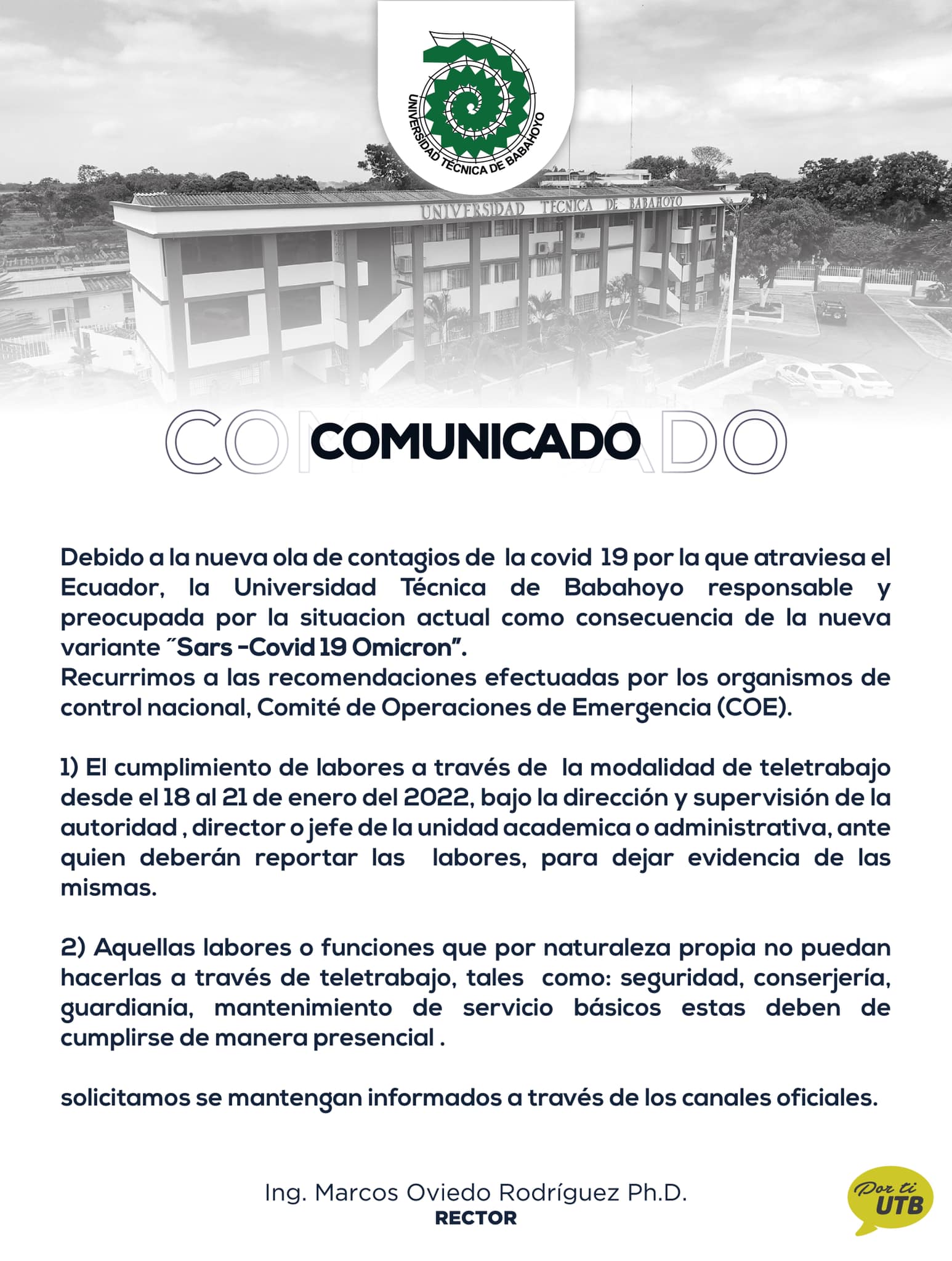 UNIVERSIDAD TÉCNICA DE BABAHOYO

UNIVERSIDAD TECNICA DE BABAHOYO

COMUNICADO

Debido a la nueva ola de contagios de la covid 19 por la que atraviesa el Ecuador, la Universidad Técnica de Babahoyo responsable y preocupada por la situacion actual como consecuencia de la nueva variante ˝Sars -Covid 19 Omicron".
Recurrimos a las recomendaciones efectuadas por los organismos de control nacional, Comité de Operaciones de Emergencia (COE).

1) El cumplimiento de labores a través de la modalidad de teletrabajo desde el 18 al 21 de enero del 2022, bajo la dirección y supervisión de la autoridad , director o jefe de la unidad academica o administrativa, ante quien deberán reportar las labores, para dejar evidencia de las mismas.

2) Aquellas labores o funciones que por naturaleza propia no puedan hacerlas a través de teletrabajo, tales como: seguridad, conserjería, guardianía, mantenimiento de servicio básicos estas deben de cumplirse de manera presencial .

solicitamos se mantengan informados a través de los canales oficiales.

Ing. Marcos Oviedo Rodríguez Ph.D.
RECTOR

Por ti UTB